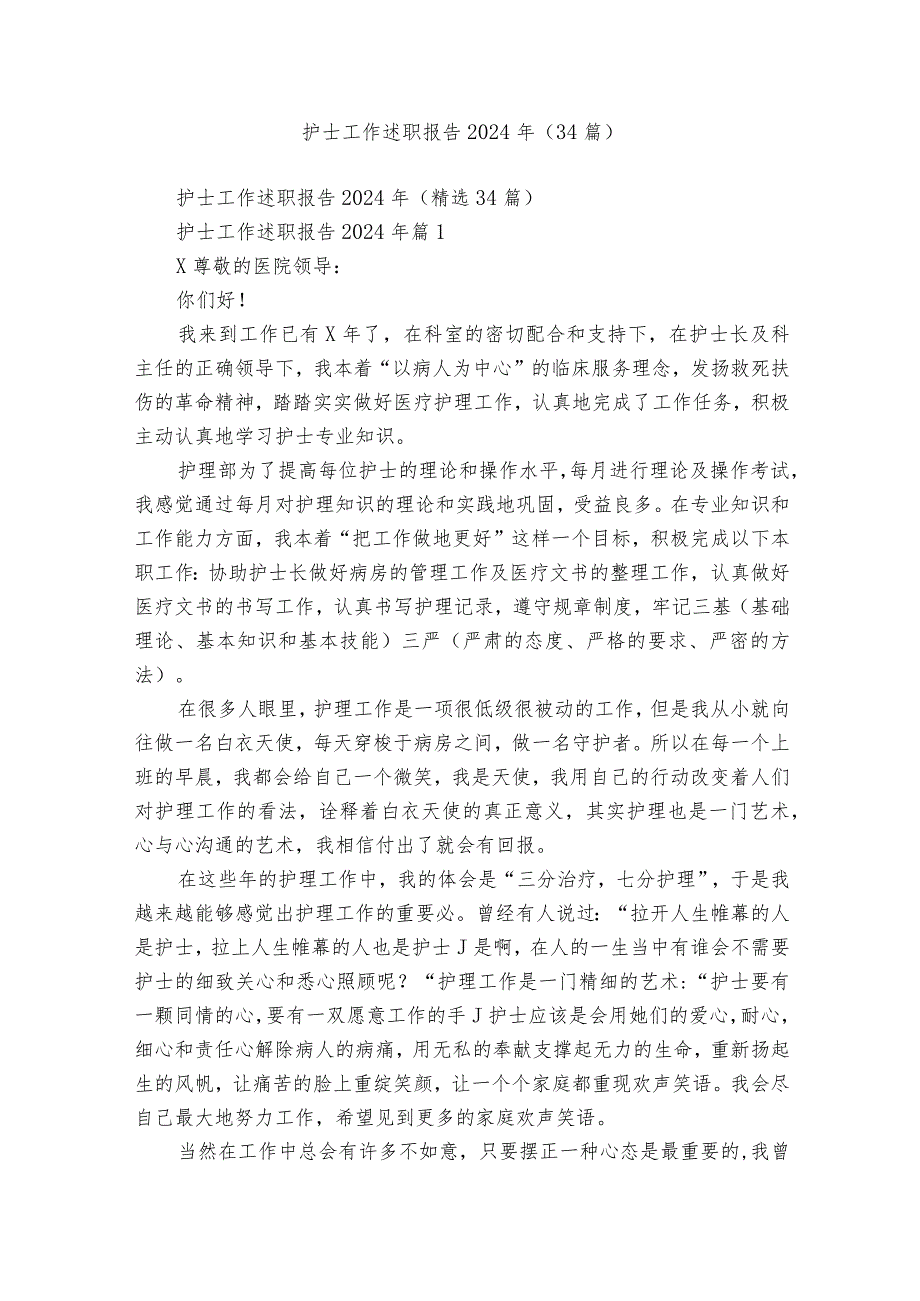 护士工作述职报告2024年（34篇）

护士工作述职报告2024年（精选34篇）

护士工作述职报告2024年篇1

X尊敬的医院领导：

你们好！

我来到工作已有X年了，在科室的密切配合和支持下，在护士长及科主任的正确领导下，我本着“以病人为中心”的临床服务理念，发扬救死扶伤的革命精神，踏踏实实做好医疗护理工作，认真地完成了工作任务，积极主动认真地学习护士专业知识。

护理部为了提高每位护士的理论和操作水平，每月进行理论及操作考试，我感觉通过每月对护理知识的理论和实践地巩固，受益良多。在专业知识和工作能力方面，我本着“把工作做地更好”这样一个目标，积极完成以下本职工作：协助护士长做好病房的管理工作及医疗文书的整理工作，认真做好医疗文书的书写工作，认真书写护理记录，遵守规章制度，牢记三基（基础理论、基本知识和基本技能）三严（严肃的态度、严格的要求、严密的方法）。

在很多人眼里，护理工作是一项很低级很被动的工作，但是我从小就向往做一名白衣天使，每天穿梭于病房之间，做一名守护者。所以在每一个上班的早晨，我都会给自己一个微笑，我是天使，我用自己的行动改变着人们对护理工作的看法，诠释着白衣天使的真正意义，其实护理也是一门艺术，心与心沟通的艺术，我相信付出了就会有回报。

在这些年的护理工作中，我的体会是“三分治疗，七分护理”，于是我越来越能够感觉出护理工作的重要必。曾经有人说过：“拉开人生帷幕的人是护士，拉上人生帷幕的人也是护士J是啊，在人的一生当中有谁会不需要护士的细致关心和悉心照顾呢？“护理工作是一门精细的艺术：“护士要有一颗同情的心，要有一双愿意工作的手J护士应该是会用她们的爱心，耐心，细心和责任心解除病人的病痛，用无私的奉献支撑起无力的生命，重新扬起生的风帆，让痛苦的脸上重绽笑颜，让一个个家庭都重现欢声笑语。我会尽自己最大地努力工作，希望见到更多的家庭欢声笑语。

当然在工作中总会有许多不如意，只要摆正一种心态是最重要的，我曾